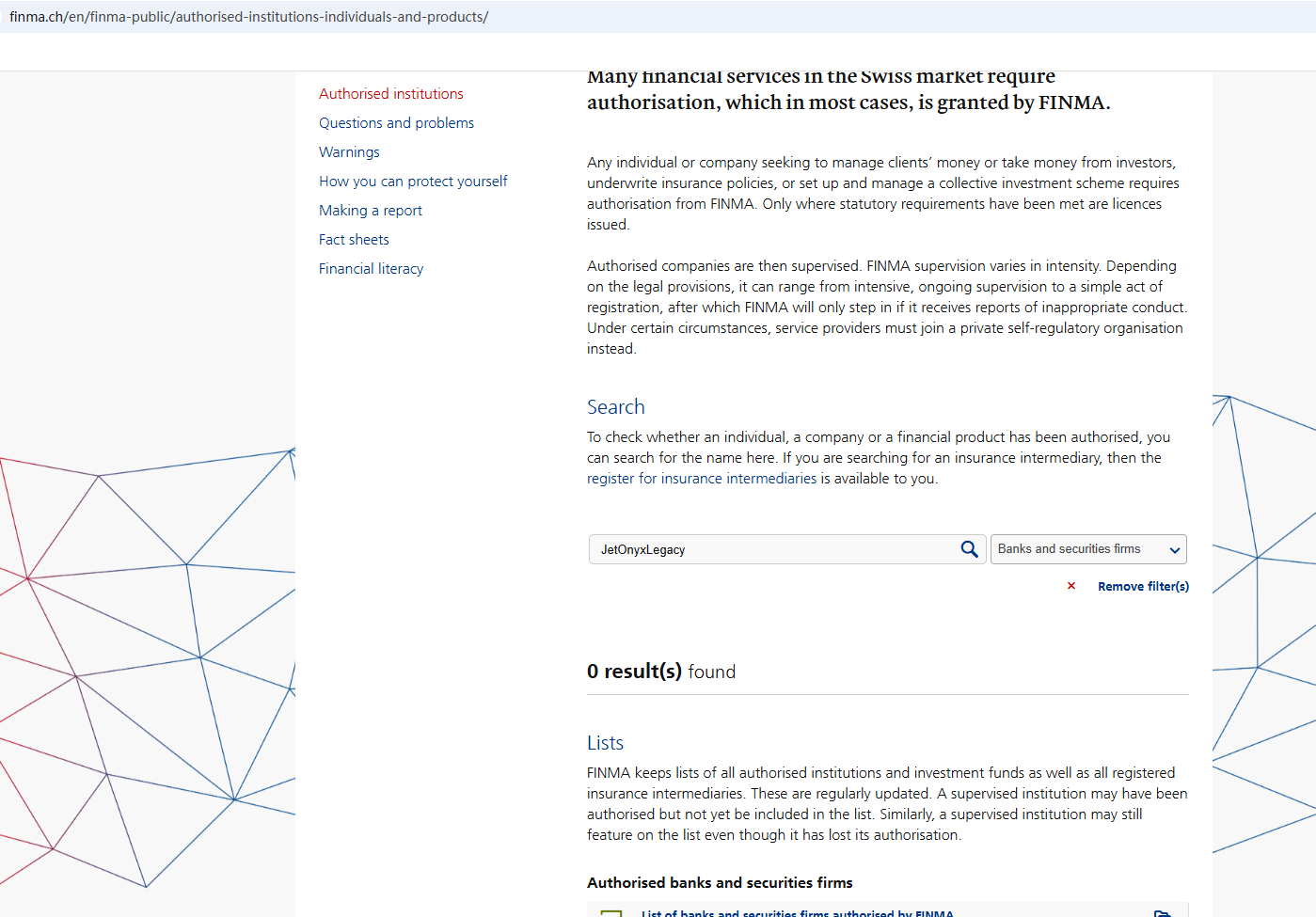 finma.ch/en/finma-public/authorised-institutions-individuals-and-products/

Authorised institutions
Questions and problems
Warnings
How you can protect yourself
Making a report
Fact sheets
Financial literacy

Many financial services in the Swiss market require authorisation, which in most cases, is granted by FINMA.

Any individual or company seeking to manage clients' money or take money from investors, underwrite insurance policies, or set up and manage a collective investment scheme requires authorisation from FINMA. Only where statutory requirements have been met are licences issued.

Authorised companies are then supervised. FINMA supervision varies in intensity. Depending on the legal provisions, it can range from intensive, ongoing supervision to a simple act of registration, after which FINMA will only step in if it receives reports of inappropriate conduct. Under certain circumstances, service providers must join a private self-regulatory organisation instead.

Search

To check whether an individual, a company or a financial product has been authorised, you can search for the name here. If you are searching for an insurance intermediary, then the register for insurance intermediaries is available to you.

JetOnyxLegacy

Banks and securities firms

× Remove filter(s)

0 result(s) found

Lists

FINMA keeps lists of all authorised institutions and investment funds as well as all registered insurance intermediaries. These are regularly updated. A supervised institution may have been authorised but not yet be included in the list. Similarly, a supervised institution may still feature on the list even though it has lost its authorisation.

Authorised banks and securities firms

List of banks and securities firms authorised by FINMA